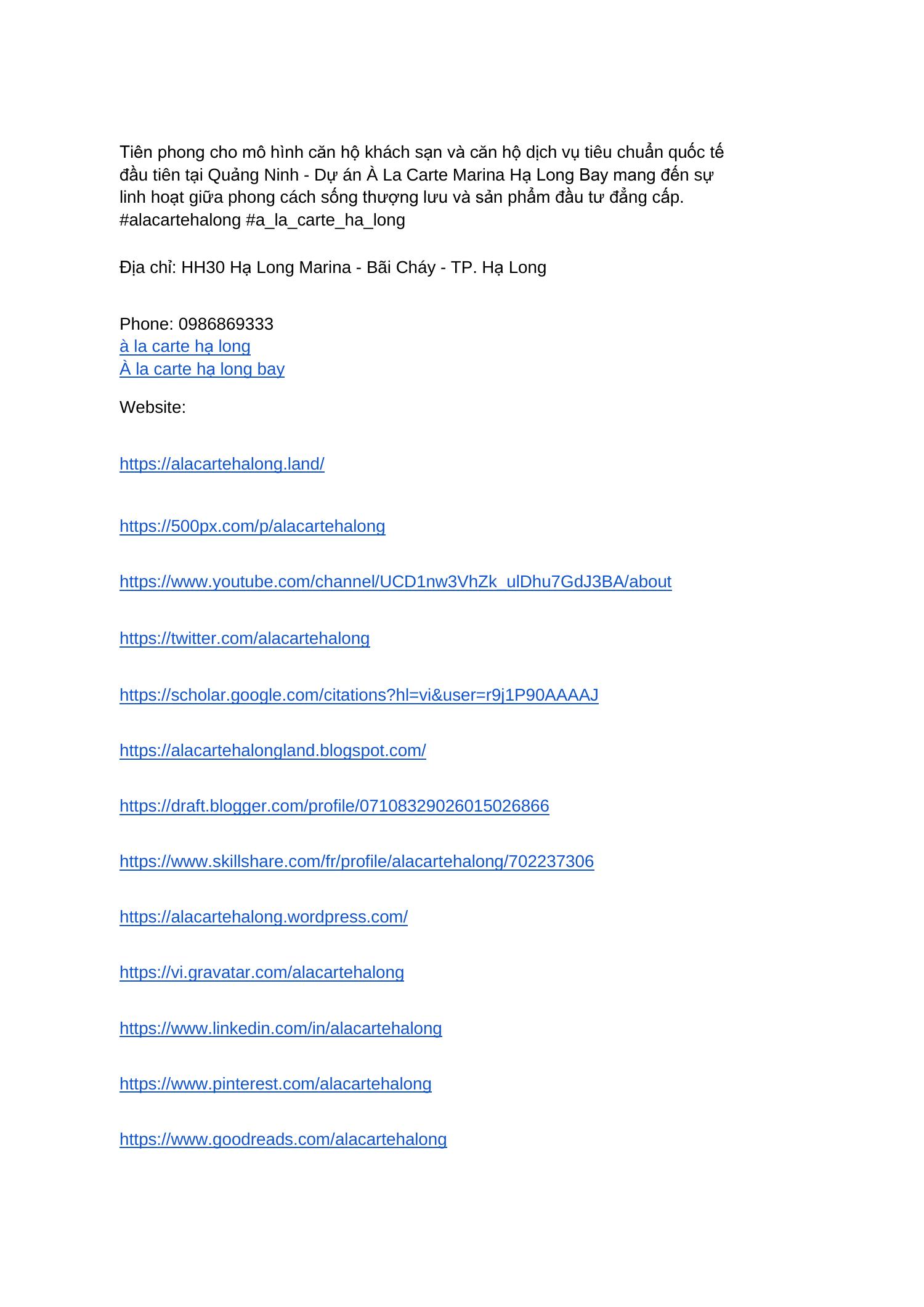 Tiên phong cho mô hình căn hộ khách sạn và căn hộ dịch vụ tiêu chuẩn quốc tế đầu tiên tại Quảng Ninh - Dự án À La Carte Marina Hạ Long Bay mang đến sự linh hoạt giữa phong cách sống thượng lưu và sản phẩm đầu tư đẳng cấp. #alacartehalong #a_la_carte_ha_long

Địa chỉ: HH30 Hạ Long Marina - Bãi Cháy - TP. Hạ Long

Phone: 0986869333
à la carte hạ long
À la carte hạ long bay

Website:

https://alacartehalong.land/

https://500px.com/p/alacartehalong

https://www.youtube.com/channel/UCD1nw3VhZk_ulDhu7GdJ3BA/about

https://twitter.com/alacartehalong

https://scholar.google.com/citations?hl=vi&user=r9j1P90AAAAJ

https://alacartehalongland.blogspot.com/

https://draft.blogger.com/profile/07108329026015026866

https://www.skillshare.com/fr/profile/alacartehalong/702237306

https://alacartehalong.wordpress.com/

https://vi.gravatar.com/alacartehalong

https://www.linkedin.com/in/alacartehalong

https://www.pinterest.com/alacartehalong

https://www.goodreads.com/alacartehalong